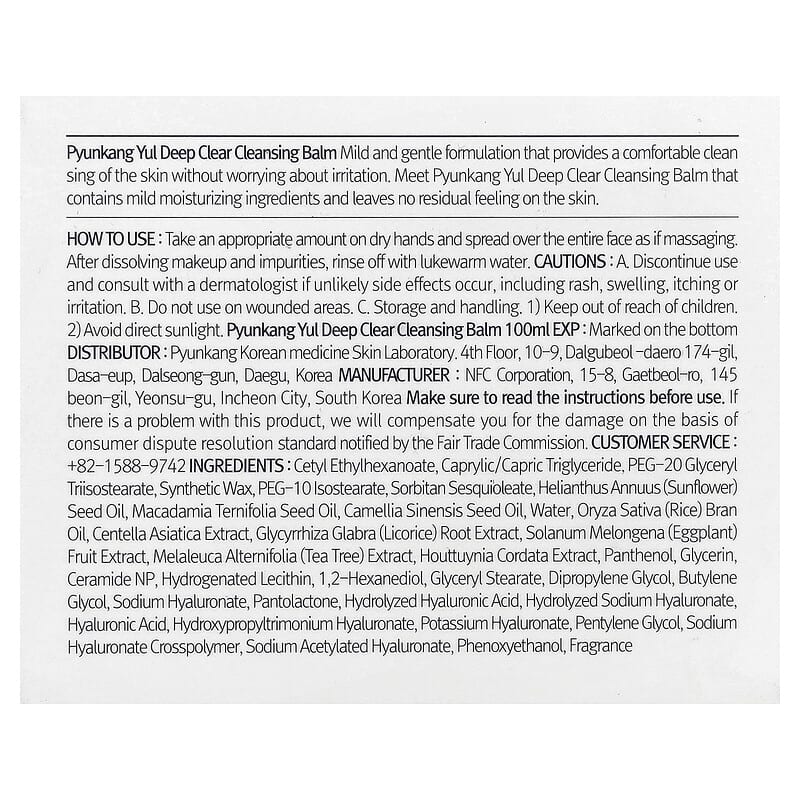 Pyunkang Yul Deep Clear Cleansing Balm Mild and gentle formulation that provides a comfortable clean sing of the skin without worrying about irritation. Meet Pyunkang Yul Deep Clear Cleansing Balm that contains mild moisturizing ingredients and leaves no residual feeling on the skin.

HOW TO USE : Take an appropriate amount on dry hands and spread over the entire face as if massaging. After dissolving makeup and impurities, rinse off with lukewarm water. CAUTIONS : A. Discontinue use and consult with a dermatologist if unlikely side effects occur, including rash, swelling, itching or irritation. B. Do not use on wounded areas. C. Storage and handling. 1) Keep out of reach of children. 2) Avoid direct sunlight. Pyunkang Yul Deep Clear Cleansing Balm 100ml EXP : Marked on the bottom DISTRIBUTOR : Pyunkang Korean medicine Skin Laboratory. 4th Floor, 10-9, Dalgubeol -daero 174-gil, Dasa-eup, Dalseong-gun, Daegu, Korea MANUFACTURER : NFC Corporation, 15-8, Gaetbeol-ro, 145 beon-gil, Yeonsu-gu, Incheon City, South Korea Make sure to read the instructions before use. If there is a problem with this product, we will compensate you for the damage on the basis of consumer dispute resolution standard notified by the Fair Trade Commission. CUSTOMER SERVICE : +82-1588-9742 INGREDIENTS : Cetyl Ethylhexanoate, Caprylic/Capric Triglyceride, PEG-20 Glyceryl Triisostearate, Synthetic Wax, PEG-10 Isostearate, Sorbitan Sesquioleate, Helianthus Annuus (Sunflower) Seed Oil, Macadamia Ternifolia Seed Oil, Camellia Sinensis Seed Oil, Water, Oryza Sativa (Rice) Bran Oil, Centella Asiatica Extract, Glycyrrhiza Glabra (Licorice) Root Extract, Solanum Melongena (Eggplant) Fruit Extract, Melaleuca Alternifolia (Tea Tree) Extract, Houttuynia Cordata Extract, Panthenol, Glycerin, Ceramide NP, Hydrogenated Lecithin, 1,2-Hexanediol, Glyceryl Stearate, Dipropylene Glycol, Butylene Glycol, Sodium Hyaluronate, Pantolactone, Hydrolyzed Hyaluronic Acid, Hydrolyzed Sodium Hyaluronate, Hyaluronic Acid, Hydroxypropyltrimonium Hyaluronate, Potassium Hyaluronate, Pentylene Glycol, Sodium Hyaluronate Crosspolymer, Sodium Acetylated Hyaluronate, Phenoxyethanol, Fragrance